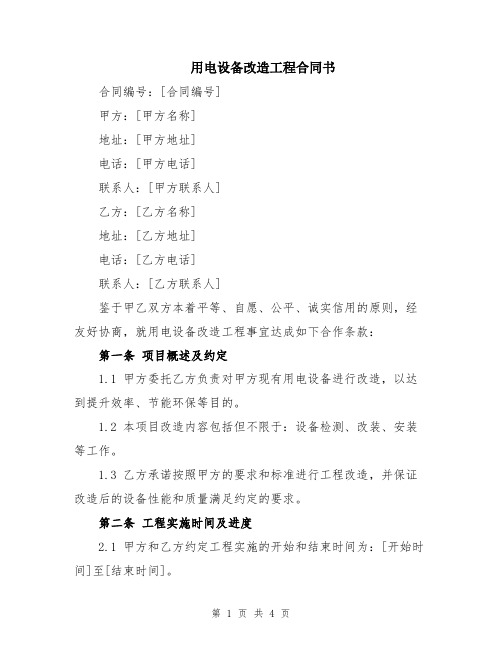 用电设备改造工程合同书

合同编号：[合同编号]

甲方：[甲方名称]

地址：[甲方地址]

电话：[甲方电话]

联系人：[甲方联系人]

乙方：[乙方名称]

地址：[乙方地址]

电话：[乙方电话]

联系人：[乙方联系人]

鉴于甲乙双方本着平等、自愿、公平、诚实信用的原则，经友好协商，就用电设备改造工程事宜达成如下合作条款：

第一条 项目概述及约定

1.1 甲方委托乙方负责对甲方现有用电设备进行改造，以达到提升效率、节能环保等目的。

1.2 本项目改造内容包括但不限于：设备检测、改装、安装等工作。

1.3 乙方承诺按照甲方的要求和标准进行工程改造，并保证改造后的设备性能和质量满足约定的要求。

第二条 工程实施时间及进度

2.1 甲方和乙方约定工程实施的开始和结束时间为：[开始时间]至[结束时间]。

第 1 页 共 4 页